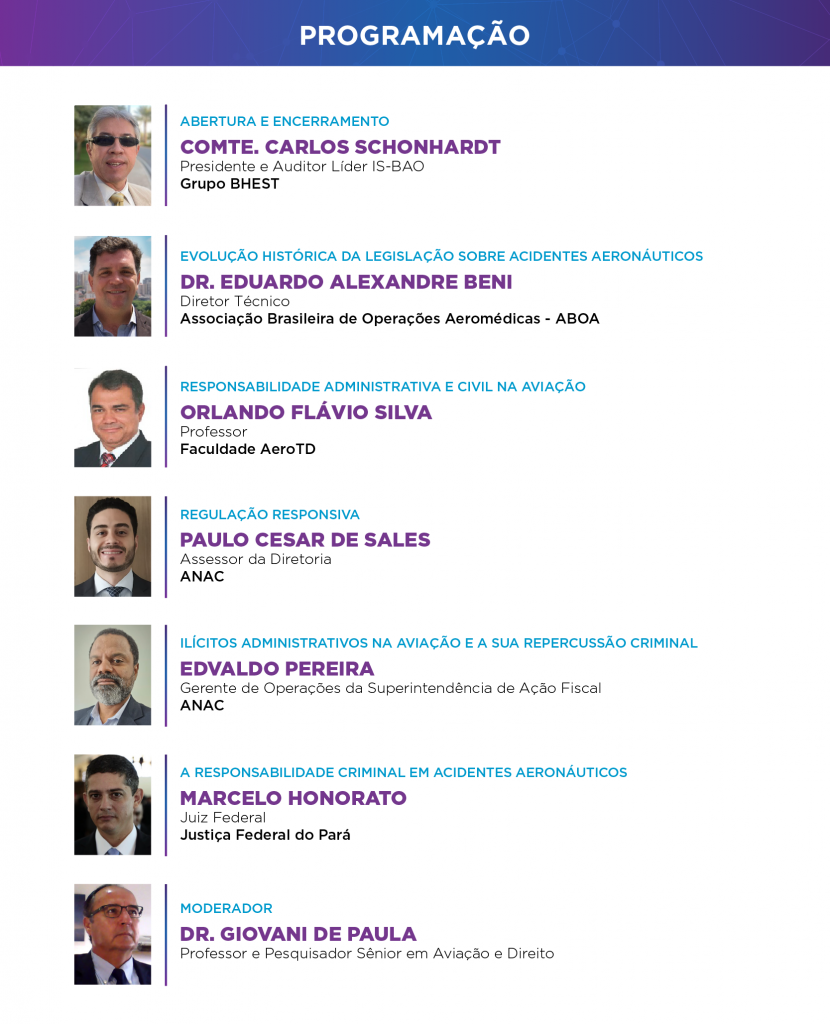 PROGRAMAÇÃO

ABERTURA E ENCERRAMENTO
COMTE. CARLOS SCHONHARDT
Presidente e Auditor Líder IS-BAO
Grupo BHEST

EVOLUÇÃO HISTÓRICA DA LEGISLAÇÃO SOBRE ACIDENTES AERONÁUTICOS
DR. EDUARDO ALEXANDRE BENI
Diretor Técnico
Associação Brasileira de Operações Aeromédicas - ABOA

RESPONSABILIDADE ADMINISTRATIVA E CIVIL NA AVIAÇÃO
ORLANDO FLÁVIO SILVA
Professor
Faculdade AeroTD

REGULAÇÃO RESPONSIVA
PAULO CESAR DE SALES
Assessor da Diretoria
ANAC

ILÍCITOS ADMINISTRATIVOS NA AVIAÇÃO E A SUA REPERCUSSÃO CRIMINAL
EDVALDO PEREIRA
Gerente de Operações da Superintendência de Ação Fiscal
ANAC

A RESPONSABILIDADE CRIMINAL EM ACIDENTES AERONÁUTICOS
MARCELO HONORATO
Juiz Federal
Justiça Federal do Pará

MODERADOR
DR. GIOVANI DE PAULA
Professor e Pesquisador Sênior em Aviação e Direito